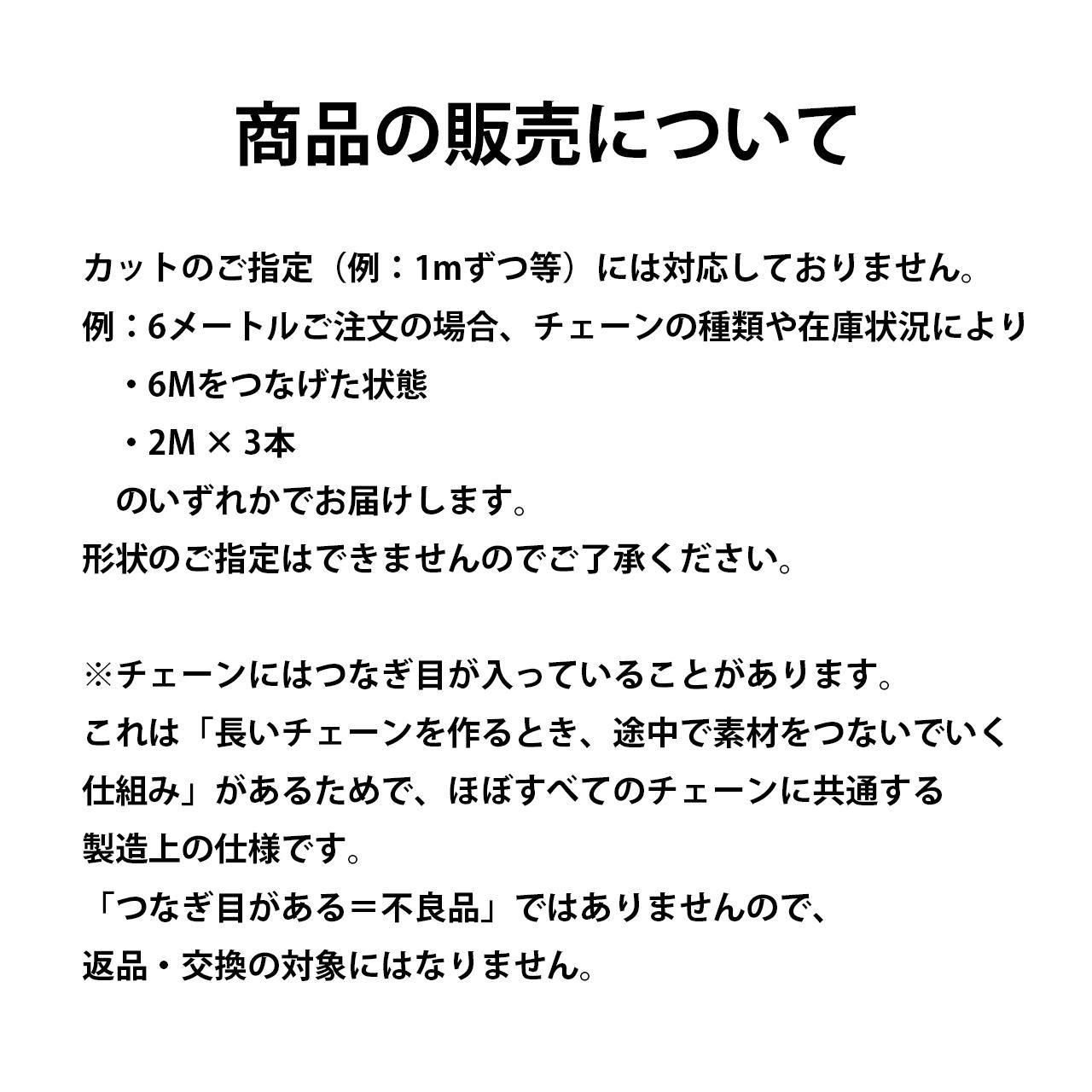 商品の販売について

カットのご指定（例：1mずつ等）には対応しておりません。
例：6メートルご注文の場合、チェーンの種類や在庫状況により
・6Mをつなげた状態
・2M × 3本
のいずれかでお届けします。
形状のご指定はできませんのでご了承ください。

※チェーンにはつなぎ目が入っていることがあります。
これは「長いチェーンを作るとき、途中で素材をつないでいく仕組み」があるためで、ほぼすべてのチェーンに共通する製造上の仕様です。
「つなぎ目がある＝不良品」ではありませんので、
返品・交換の対象にはなりません。